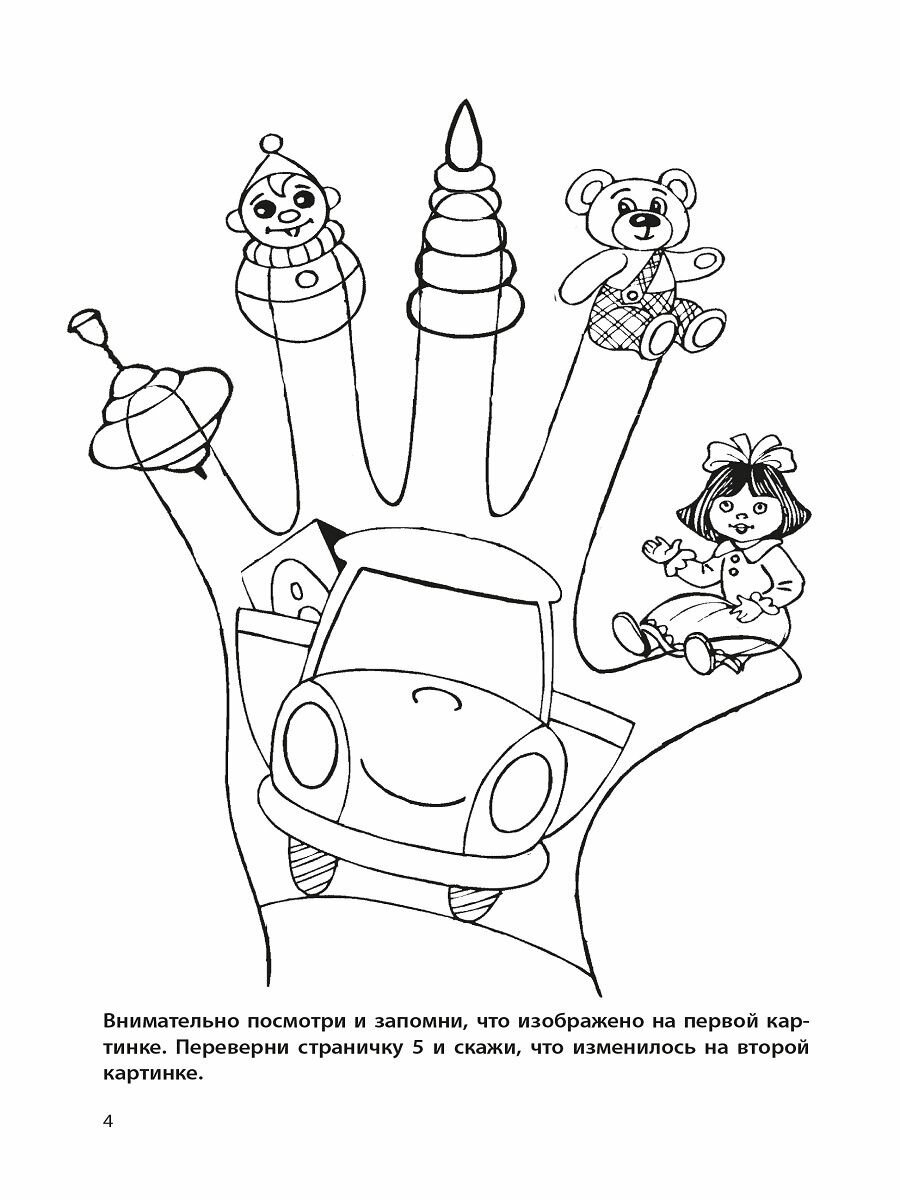 Внимательно посмотри и запомни, что изображено на первой картинке. Переверни страничку 5 и скажи, что изменилось на второй картинке.

4